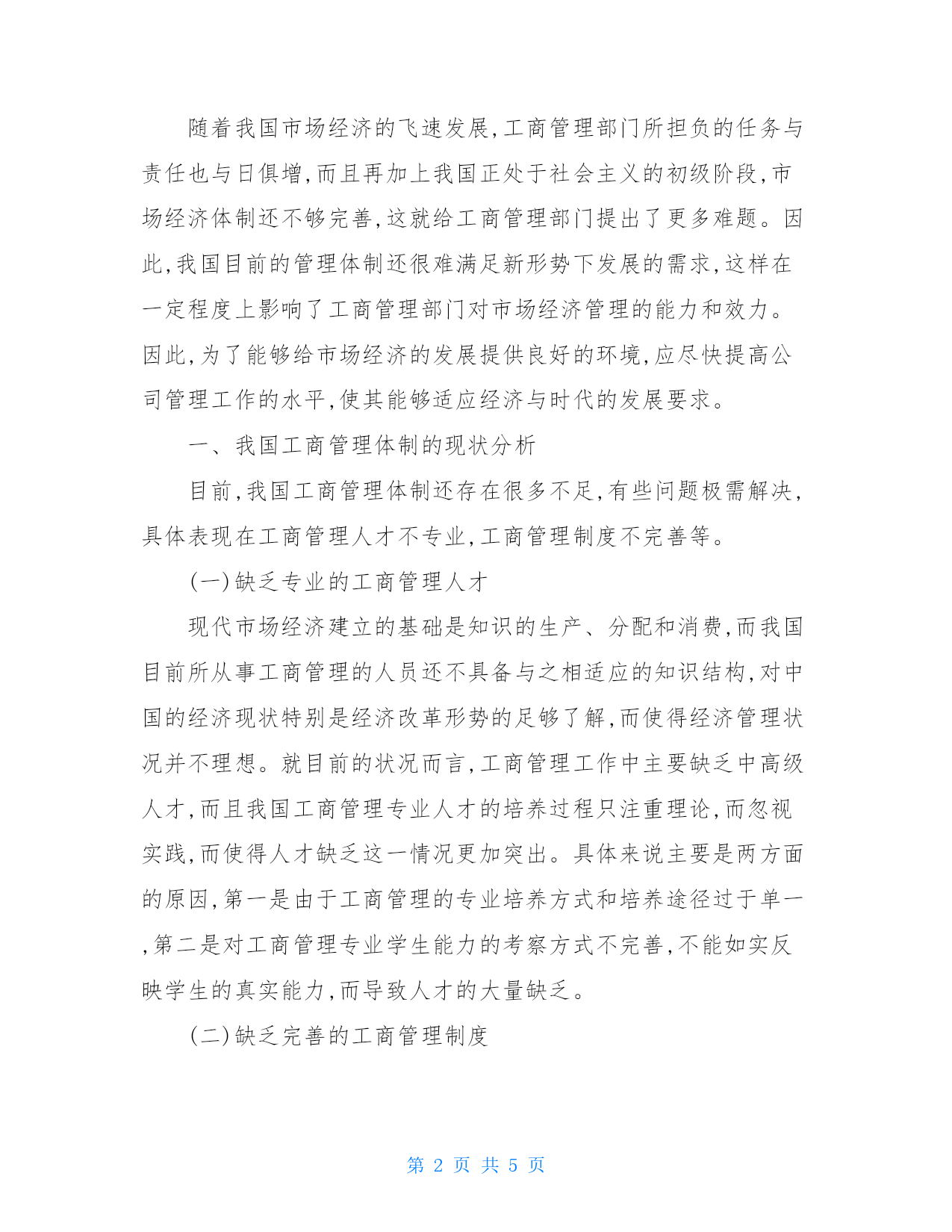 随着我国市场经济的飞速发展,工商管理部门所担负的任务与责任也与日俱增,而且再加上我国正处于社会主义的初级阶段,市场经济体制还不够完善,这就给工商管理部门提出了更多难题。因此,我国目前的管理体制还很难满足新形势下发展的需求,这样在一定程度上影响了工商管理部门对市场经济管理的能力和效力。因此,为了能够给市场经济的发展提供良好的环境,应尽快提高公司管理工作的水平,使其能够适应经济与时代的发展要求。

一、我国工商管理体制的现状分析

目前,我国工商管理体制还存在很多不足,有些问题极需解决,具体表现在工商管理人才不专业,工商管理制度不完善等。

(一)缺乏专业的工商管理人才

现代市场经济建立的基础是知识的生产、分配和消费,而我国目前所从事工商管理的人员还不具备与之相适应的知识结构,对中国的经济现状特别是经济改革形势的足够了解,而使得经济管理状况并不理想。就目前的状况而言,工商管理工作中主要缺乏中高级人才,而且我国工商管理专业人才的培养过程只注重理论,而忽视实践,而使得人才缺乏这一情况更加突出。具体来说主要是两方面的原因,第一是由于工商管理的专业培养方式和培养途径过于单一,第二是对工商管理专业学生能力的考察方式不完善,不能如实反映学生的真实能力,而导致人才的大量缺乏。

(二)缺乏完善的工商管理制度

第 2 页 共 5 页